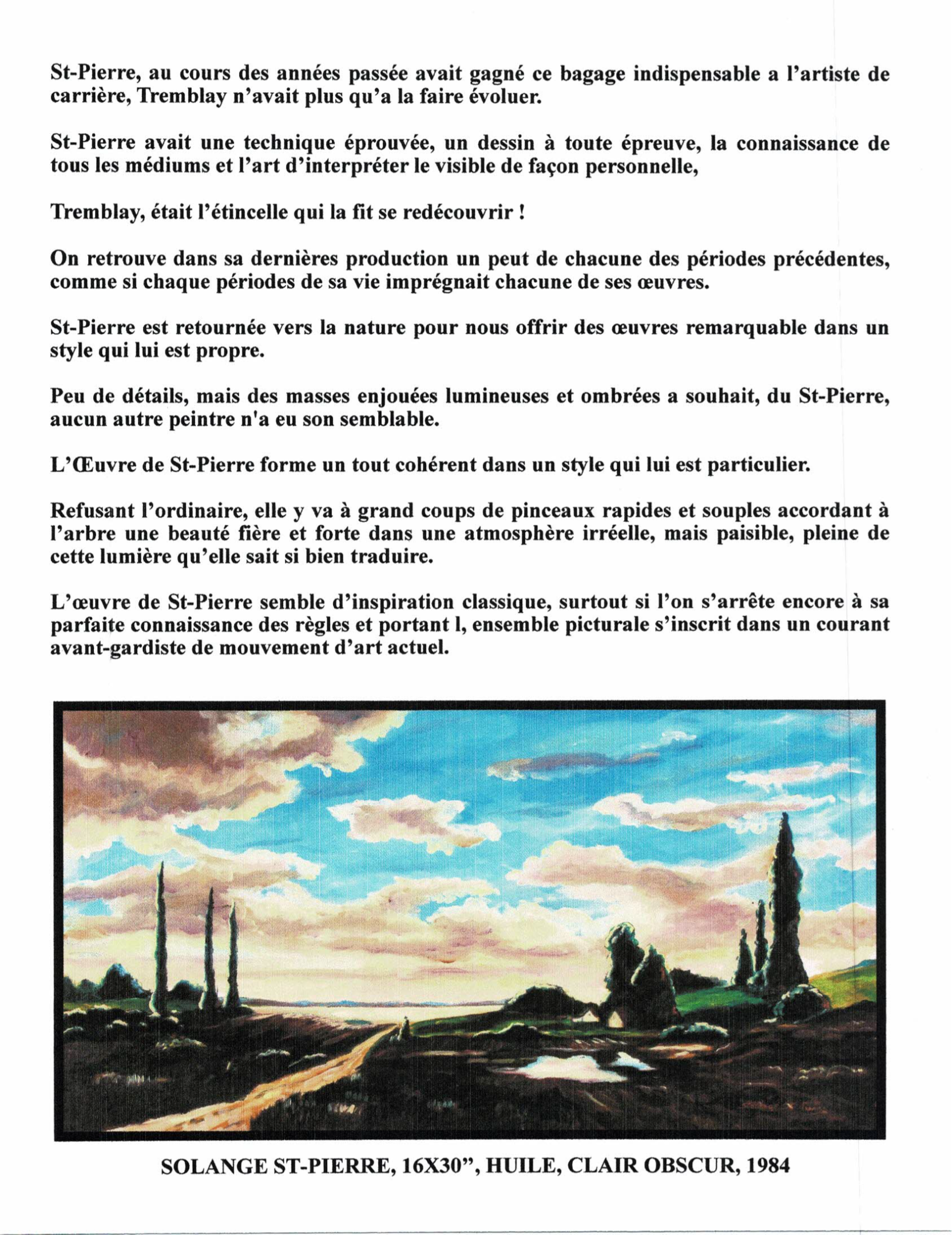 St-Pierre, au cours des années passée avait gagné ce bagage indispensable a l'artiste de carrière, Tremblay n'avait plus qu'a la faire évoluer.

St-Pierre avait une technique éprouvée, un dessin à toute épreuve, la connaissance de tous les médiums et l'art d'interpréter le visible de façon personnelle,

Tremblay, était l'étincelle qui la fit se redécouvrir !

On retrouve dans sa dernières production un peut de chacune des périodes précédentes, comme si chaque périodes de sa vie imprégnait chacune de ses œuvres.

St-Pierre est retournée vers la nature pour nous offrir des œuvres remarquable dans un style qui lui est propre.

Peu de détails, mais des masses enjouées lumineuses et ombrées a souhait, du St-Pierre, aucun autre peintre n'a eu son semblable.

L'Œuvre de St-Pierre forme un tout cohérent dans un style qui lui est particulier.

Refusant l'ordinaire, elle y va à grand coups de pinceaux rapides et souples accordant à l'arbre une beauté fière et forte dans une atmosphère irréelle, mais paisible, pleine de cette lumière qu'elle sait si bien traduire.

L'œuvre de St-Pierre semble d'inspiration classique, surtout si l'on s'arrête encore à sa parfaite connaissance des règles et portant l, ensemble picturale s'inscrit dans un courant avant-gardiste de mouvement d'art actuel.

SOLANGE ST-PIERRE, 16X30", HUILE, CLAIR OBSCUR, 1984